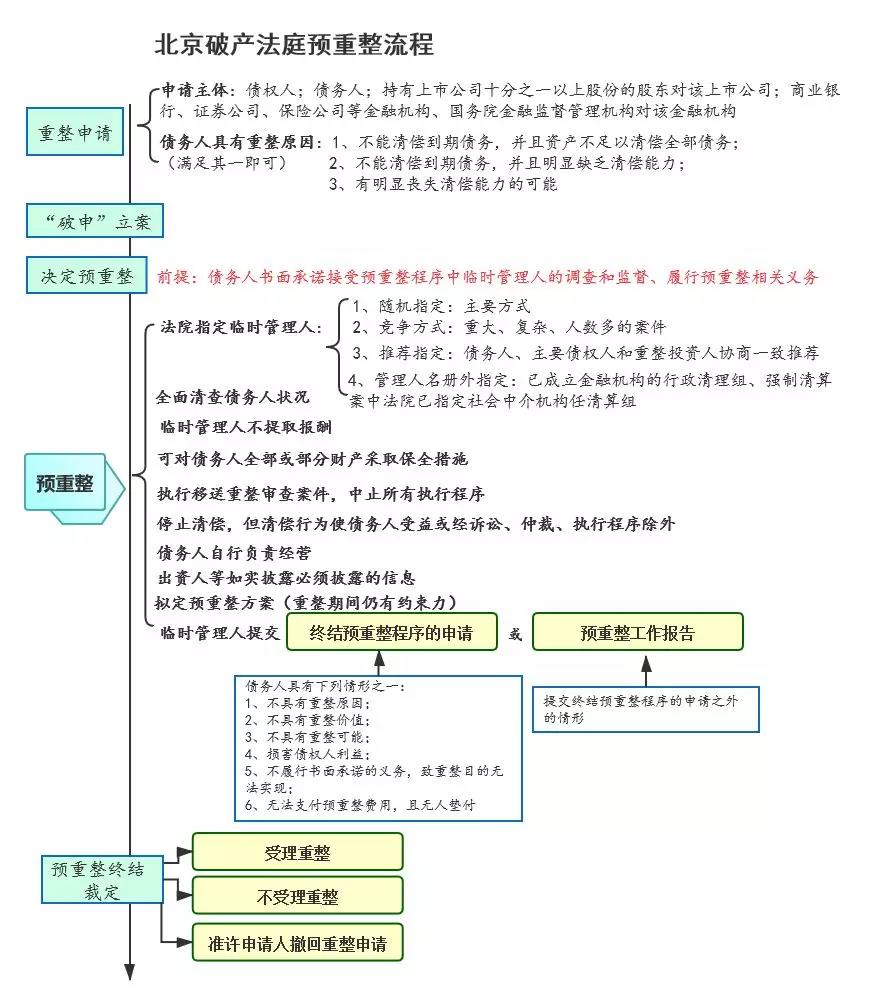 北京破产法庭预重整流程

重整申请

申请主体：债权人；债务人；持有上市公司十分之一以上股份的股东对该上市公司；商业银行、证券公司、保险公司等金融机构、国务院金融监督管理机构对该金融机构

债务人具有重整原因：（满足其一即可）
1、不能清偿到期债务，并且资产不足以清偿全部债务；
2、不能清偿到期债务，并且明显缺乏清偿能力；
3、有明显丧失清偿能力的可能

“破申”立案

决定预重整

前提：债务人书面承诺接受预重整程序中临时管理人的调查和监督、履行预重整相关义务

预重整

法院指定临时管理人：
1、随机指定：主要方式
2、竞争方式：重大、复杂、人数多的案件
3、推荐指定：债务人、主要债权人和重整投资人协商一致推荐
4、管理人名册外指定：已成立金融机构的行政清理组、强制清算案中法院已指定社会中介机构任清算组

全面清查债务人状况

临时管理人不提取报酬

可对债务人全部或部分财产采取保全措施

执行移送重整审查案件，中止所有执行程序

停止清偿，但清偿行为使债务人受益或经诉讼、仲裁、执行程序除外

债务人自行负责经营

出资人等如实披露必须披露的信息

拟定预重整方案（重整期间仍有约束力）

临时管理人提交 终结预重整程序的申请 或 预重整工作报告

债务人具有下列情形之一：
1、不具有重整原因；
2、不具有重整价值；
3、不具有重整可能；
4、损害债权人利益；
5、不履行书面承诺的义务，致重整目的无法实现；
6、无法支付预重整费用，且无人垫付

提交终结预重整程序的申请之外的情形

预重整终结裁定

受理重整

不受理重整

准许申请人撤回重整申请